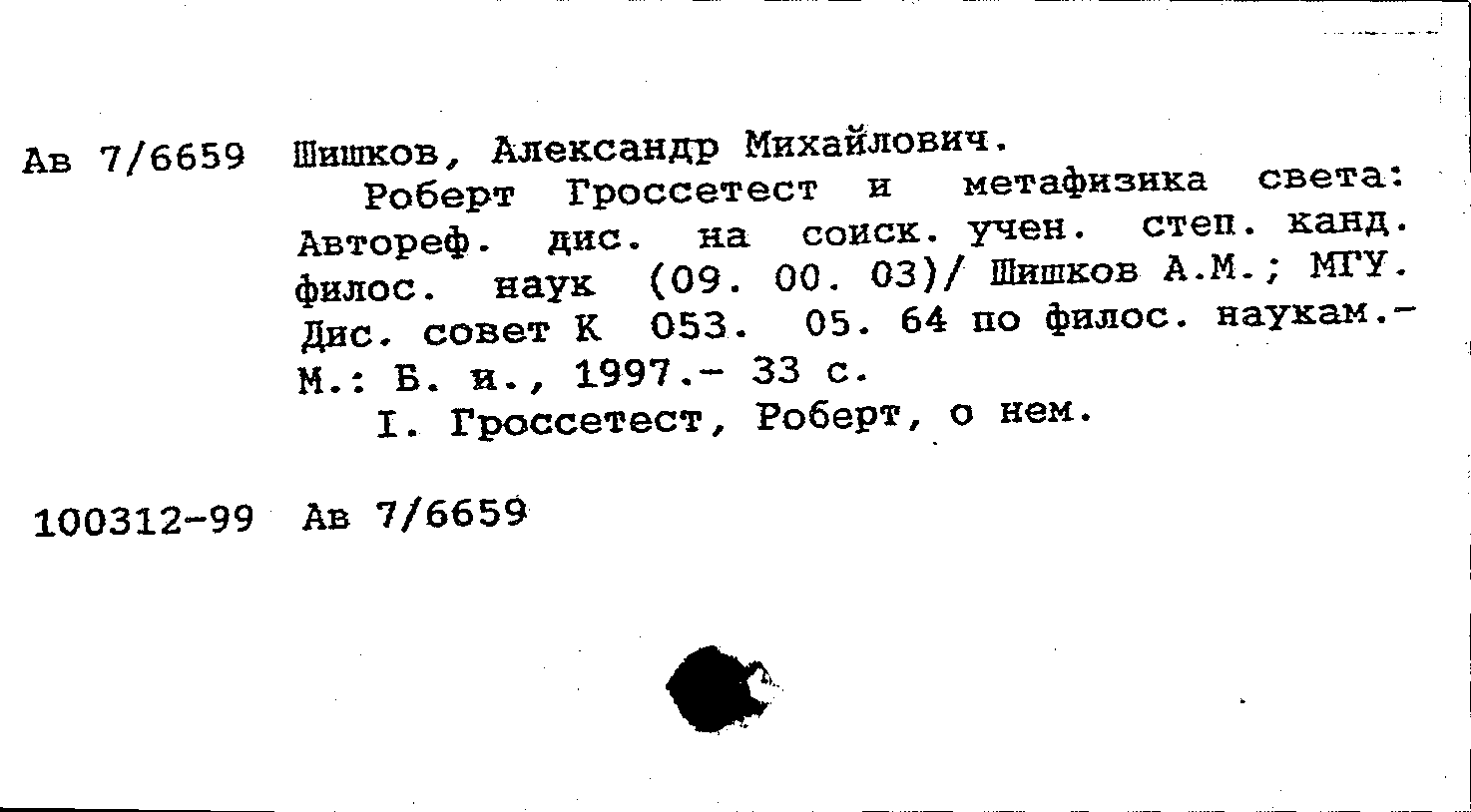 Ав 7/6659 Шишков, Александр Михайлович.

Роберт Гроссетест и метафизика света: Автореф. дис. на соиск. учен. степ. канд. филос. наук (09. 00. 03)/ Шишков А.М.; МГУ. Дис. совет К 053. 05. 64 по филос. наукам.- М.: Б. и., 1997.- 33 с.

I. Гроссетест, Роберт, о нем.

100312-99 Ав 7/6659